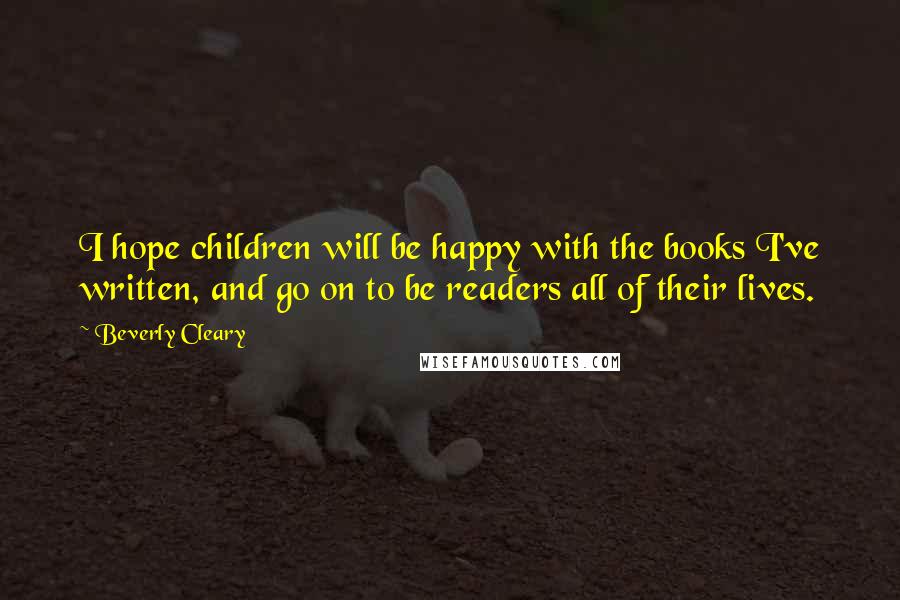 I hope children will be happy with the books I've written, and go on to be readers all of their lives.

~ Beverly Cleary

WISEFAMOUSQUOTES.COM